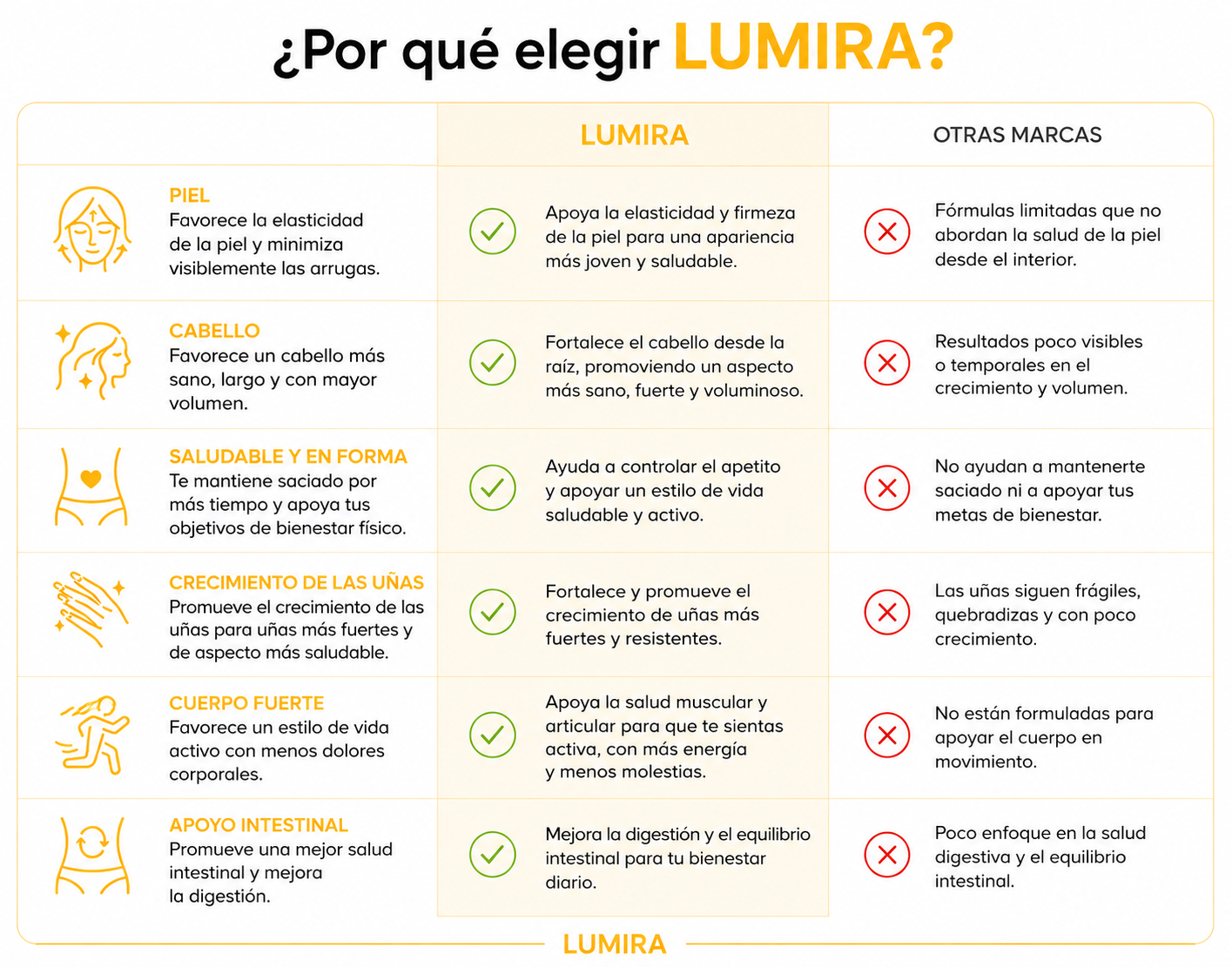 ¿Por qué elegir LUMIRA?

|  | LUMIRA | OTRAS MARCAS |
|---|---|---|
| PIEL Favorece la elasticidad de la piel y minimiza visiblemente las arrugas. | Apoya la elasticidad y firmeza de la piel para una apariencia más joven y saludable. | Fórmulas limitadas que no abordan la salud de la piel desde el interior. |
| CABELLO Favorece un cabello más sano, largo y con mayor volumen. | Fortalece el cabello desde la raíz, promoviendo un aspecto más sano, fuerte y voluminoso. | Resultados poco visibles o temporales en el crecimiento y volumen. |
| SALUDABLE Y EN FORMA Te mantiene saciado por más tiempo y apoya tus objetivos de bienestar físico. | Ayuda a controlar el apetito y apoyar un estilo de vida saludable y activo. | No ayudan a mantenerte saciado ni a apoyar tus metas de bienestar. |
| CRECIMIENTO DE LAS UÑAS Promueve el crecimiento de las uñas para uñas más fuertes y de aspecto más saludable. | Fortalece y promueve el crecimiento de uñas más fuertes y resistentes. | Las uñas siguen frágiles, quebradizas y con poco crecimiento. |
| CUERPO FUERTE Favorece un estilo de vida activo con menos dolores corporales. | Apoya la salud muscular y articular para que te sientas activa, con más energía y menos molestias. | No están formuladas para apoyar el cuerpo en movimiento. |
| APOYO INTESTINAL Promueve una mejor salud intestinal y mejora la digestión. | Mejora la digestión y el equilibrio intestinal para tu bienestar diario. | Poco enfoque en la salud digestiva y el equilibrio intestinal. |

LUMIRA